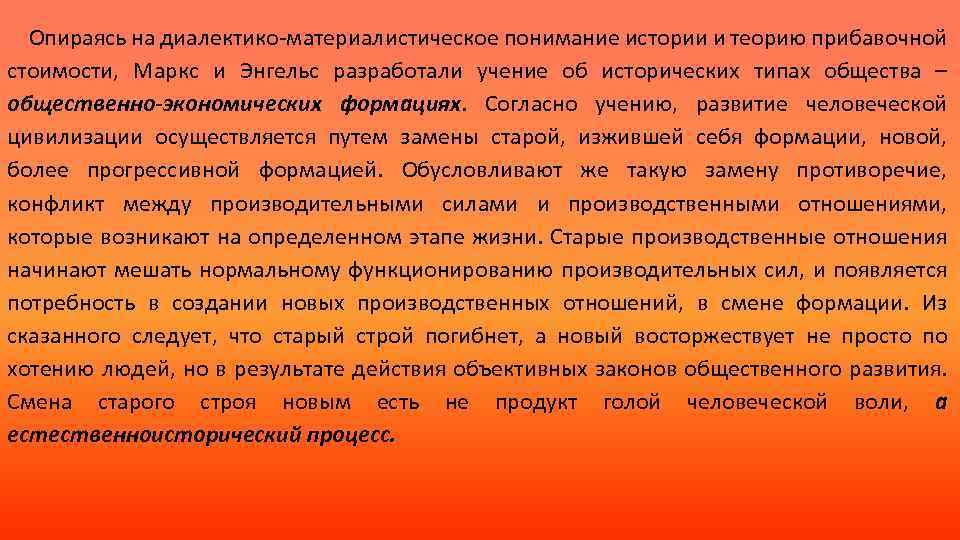 Опираясь на диалектико-материалистическое понимание истории и теорию прибавочной стоимости, Маркс и Энгельс разработали учение об исторических типах общества – общественно-экономических формациях. Согласно учению, развитие человеческой цивилизации осуществляется путем замены старой, изжившей себя формации, новой, более прогрессивной формацией. Обусловливают же такую замену противоречие, конфликт между производительными силами и производственными отношениями, которые возникают на определенном этапе жизни. Старые производственные отношения начинают мешать нормальному функционированию производительных сил, и появляется потребность в создании новых производственных отношений, в смене формации. Из сказанного следует, что старый строй погибнет, а новый восторжествует не просто по хотению людей, но в результате действия объективных законов общественного развития. Смена старого строя новым есть не продукт голой человеческой воли, а естественноисторический процесс.